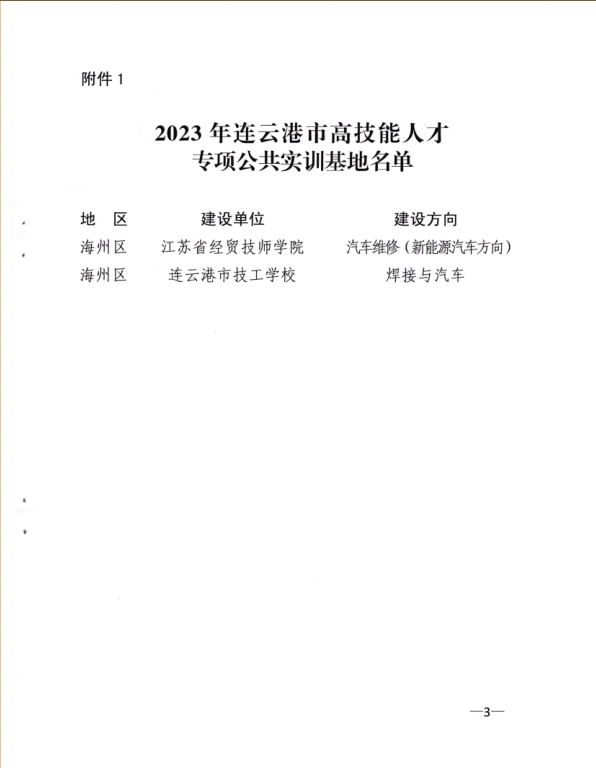 附件 1

2023 年连云港市高技能人才
专项公共实训基地名单

| 地　区 | 建设单位 | 建设方向 |
|---|---|---|
| 海州区 | 江苏省经贸技师学院 | 汽车维修（新能源汽车方向） |
| 海州区 | 连云港市技工学校 | 焊接与汽车 |

—3—